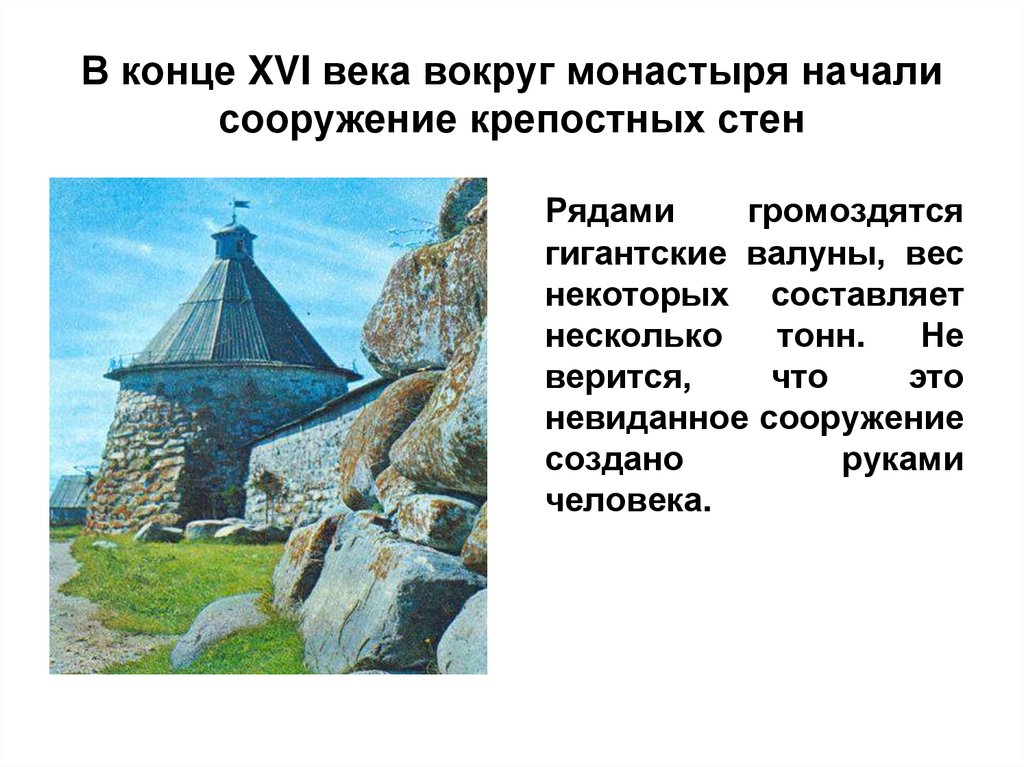 В конце XVI века вокруг монастыря начали сооружение крепостных стен

Рядами громоздятся гигантские валуны, вес некоторых составляет несколько тонн. Не верится, что это невиданное сооружение создано руками человека.